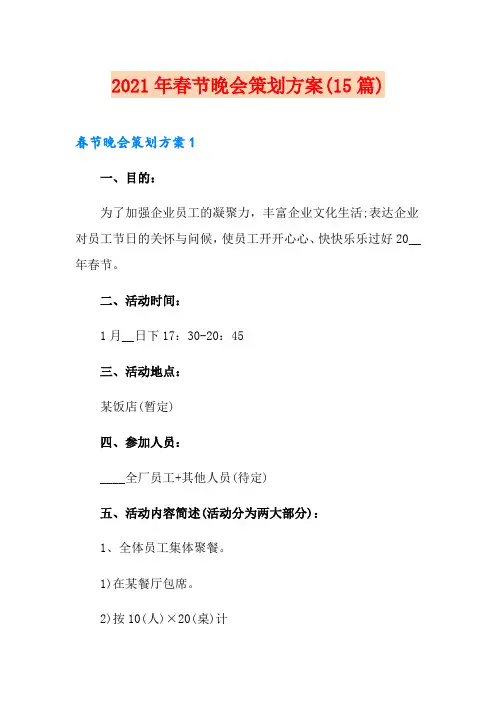 2021年春节晚会策划方案(15篇)

春节晚会策划方案1

一、目的：

为了加强企业员工的凝聚力，丰富企业文化生活;表达企业对员工节日的关怀与问候，使员工开开心心、快快乐乐过好20__年春节。

二、活动时间：

1月__日下17：30-20：45

三、活动地点：

某饭店(暂定)

四、参加人员：

____全厂员工+其他人员(待定)

五、活动内容简述(活动分为两大部分)：

1、全体员工集体聚餐。

1)在某餐厅包席。

2)按10(人)×20(桌)计